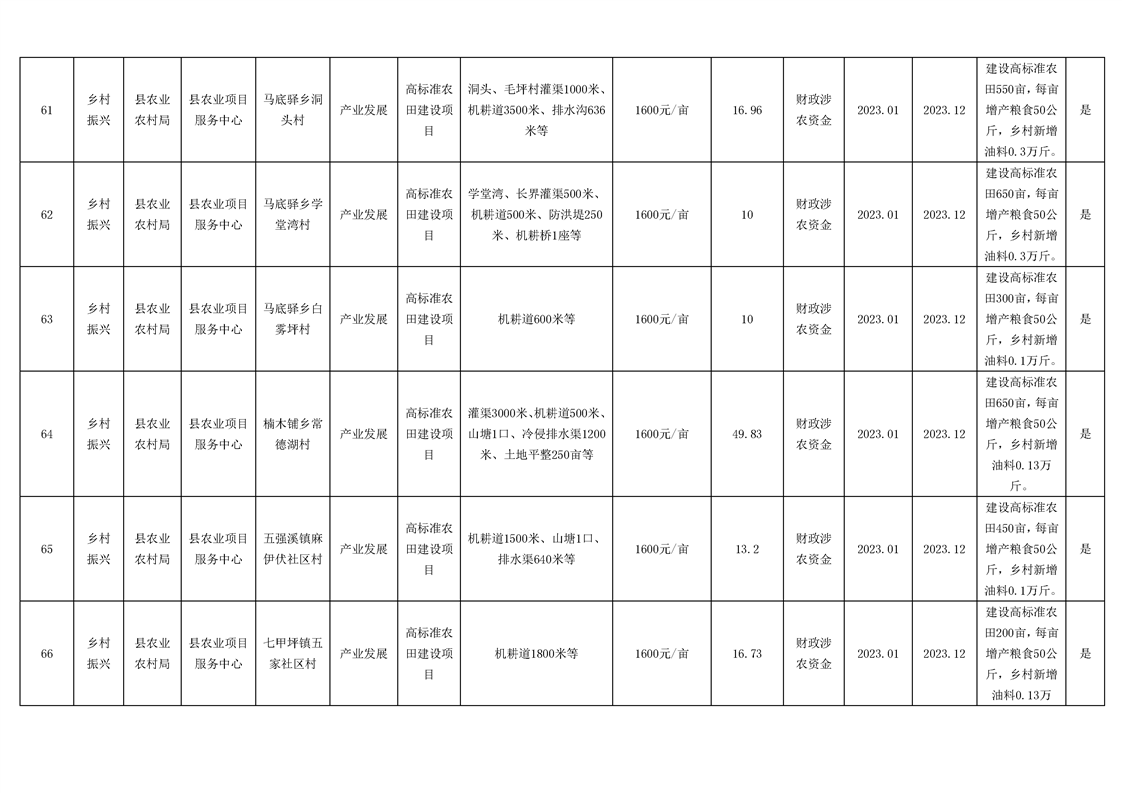 | 61 | 乡村振兴 | 县农业农村局 | 县农业项目服务中心 | 马底驿乡洞头村 | 产业发展 | 高标准农田建设项目 | 洞头、毛坪村灌渠1000米、机耕道3500米、排水沟636米等 | 1600元/亩 | 16.96 | 财政涉农资金 | 2023.01 | 2023.12 | 建设高标准农田550亩，每亩增产粮食50公斤，乡村新增油料0.3万斤。 | 是 |
|---|---|---|---|---|---|---|---|---|---|---|---|---|---|---|
| 62 | 乡村振兴 | 县农业农村局 | 县农业项目服务中心 | 马底驿乡学堂湾村 | 产业发展 | 高标准农田建设项目 | 学堂湾、长界灌渠500米、机耕道500米、防洪堤250米、机耕桥1座等 | 1600元/亩 | 10 | 财政涉农资金 | 2023.01 | 2023.12 | 建设高标准农田650亩，每亩增产粮食50公斤，乡村新增油料0.3万斤。 | 是 |
| 63 | 乡村振兴 | 县农业农村局 | 县农业项目服务中心 | 马底驿乡白雾坪村 | 产业发展 | 高标准农田建设项目 | 机耕道600米等 | 1600元/亩 | 10 | 财政涉农资金 | 2023.01 | 2023.12 | 建设高标准农田300亩，每亩增产粮食50公斤，乡村新增油料0.1万斤。 | 是 |
| 64 | 乡村振兴 | 县农业农村局 | 县农业项目服务中心 | 楠木铺乡常德湖村 | 产业发展 | 高标准农田建设项目 | 灌渠3000米、机耕道500米、山塘1口、冷侵排水渠1200米、土地平整250亩等 | 1600元/亩 | 49.83 | 财政涉农资金 | 2023.01 | 2023.12 | 建设高标准农田650亩，每亩增产粮食50公斤，乡村新增油料0.13万斤。 | 是 |
| 65 | 乡村振兴 | 县农业农村局 | 县农业项目服务中心 | 五强溪镇麻伊伏社区村 | 产业发展 | 高标准农田建设项目 | 机耕道1500米、山塘1口、排水渠640米等 | 1600元/亩 | 13.2 | 财政涉农资金 | 2023.01 | 2023.12 | 建设高标准农田450亩，每亩增产粮食50公斤，乡村新增油料0.1万斤。 | 是 |
| 66 | 乡村振兴 | 县农业农村局 | 县农业项目服务中心 | 七甲坪镇五家社区村 | 产业发展 | 高标准农田建设项目 | 机耕道1800米等 | 1600元/亩 | 16.73 | 财政涉农资金 | 2023.01 | 2023.12 | 建设高标准农田200亩，每亩增产粮食50公斤，乡村新增油料0.13万 | 是 |